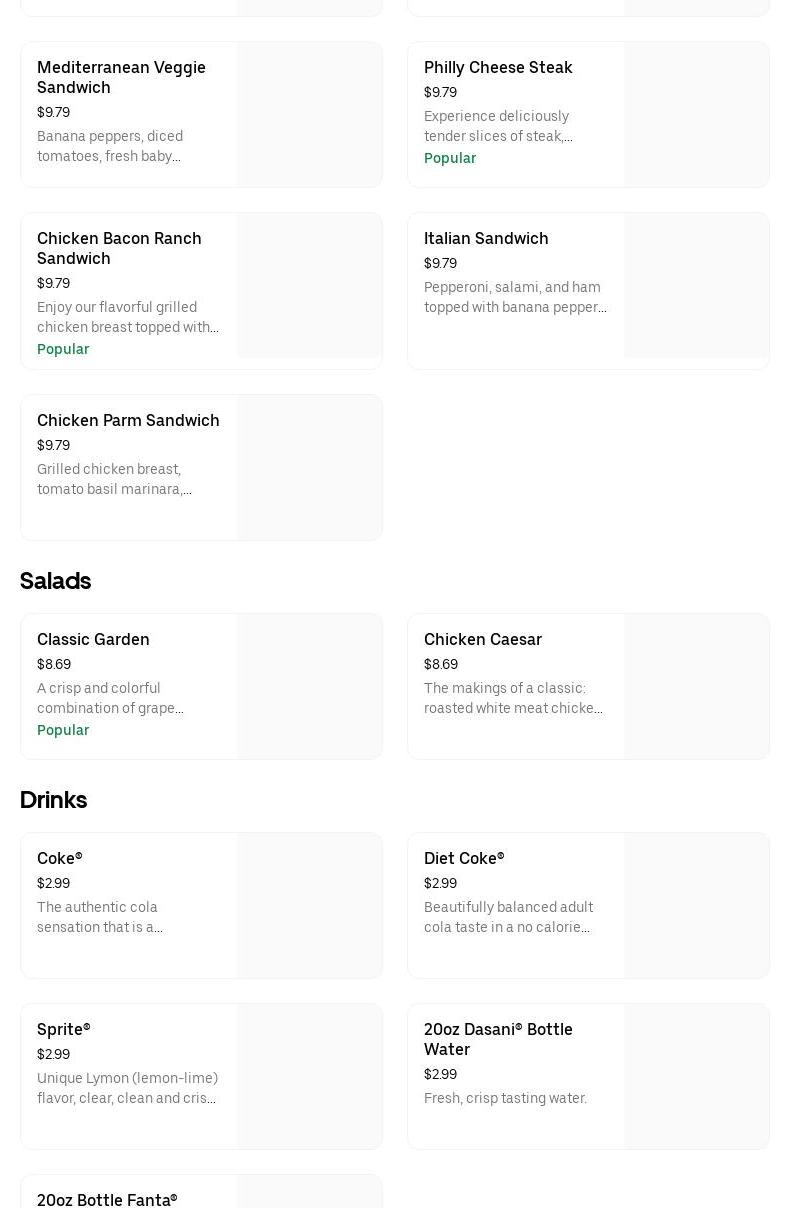 Mediterranean Veggie Sandwich
$9.79
Banana peppers, diced tomatoes, fresh baby…

Philly Cheese Steak
$9.79
Experience deliciously tender slices of steak,…
Popular

Chicken Bacon Ranch Sandwich
$9.79
Enjoy our flavorful grilled chicken breast topped with…
Popular

Italian Sandwich
$9.79
Pepperoni, salami, and ham topped with banana pepper…

Chicken Parm Sandwich
$9.79
Grilled chicken breast, tomato basil marinara,…

Salads

Classic Garden
$8.69
A crisp and colorful combination of grape…
Popular

Chicken Caesar
$8.69
The makings of a classic: roasted white meat chicke…

Drinks

Coke®
$2.99
The authentic cola sensation that is a…

Diet Coke®
$2.99
Beautifully balanced adult cola taste in a no calorie…

Sprite®
$2.99
Unique Lymon (lemon-lime) flavor, clear, clean and cris…

20oz Dasani® Bottle Water
$2.99
Fresh, crisp tasting water.

20oz Bottle Fanta®